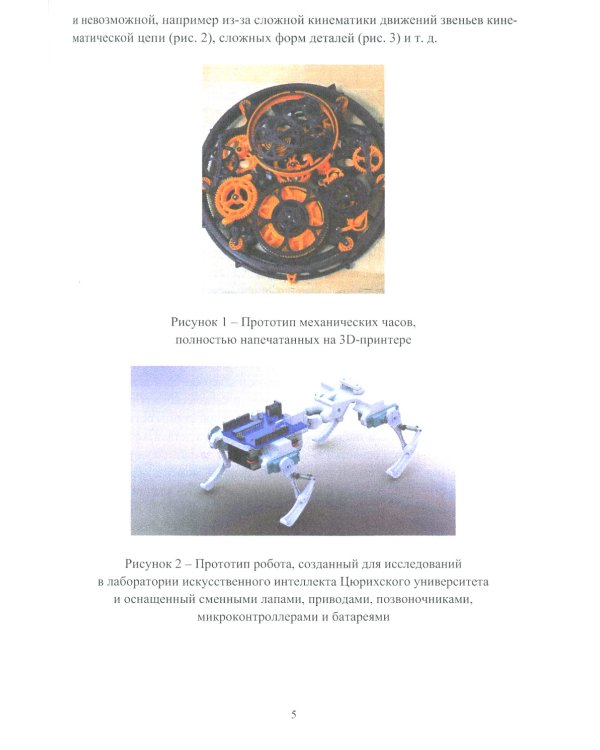 и невозможной, например из-за сложной кинематики движений звеньев кинематической цепи (рис. 2), сложных форм деталей (рис. 3) и т. д.

Рисунок 1 – Прототип механических часов, полностью напечатанных на 3D-принтере

Рисунок 2 – Прототип робота, созданный для исследований в лаборатории искусственного интеллекта Цюрихского университета и оснащенный сменными лапами, приводами, позвоночниками, микроконтроллерами и батареями

5